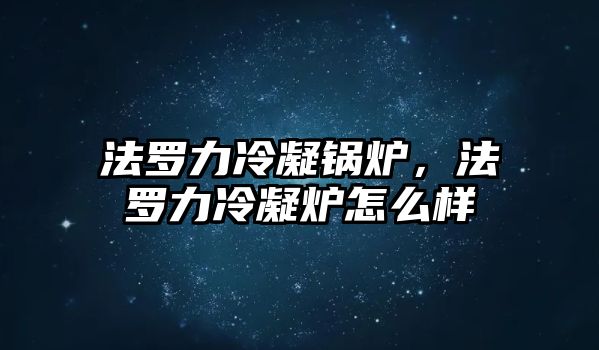 法罗力冷凝锅炉，法罗力冷凝炉怎么样